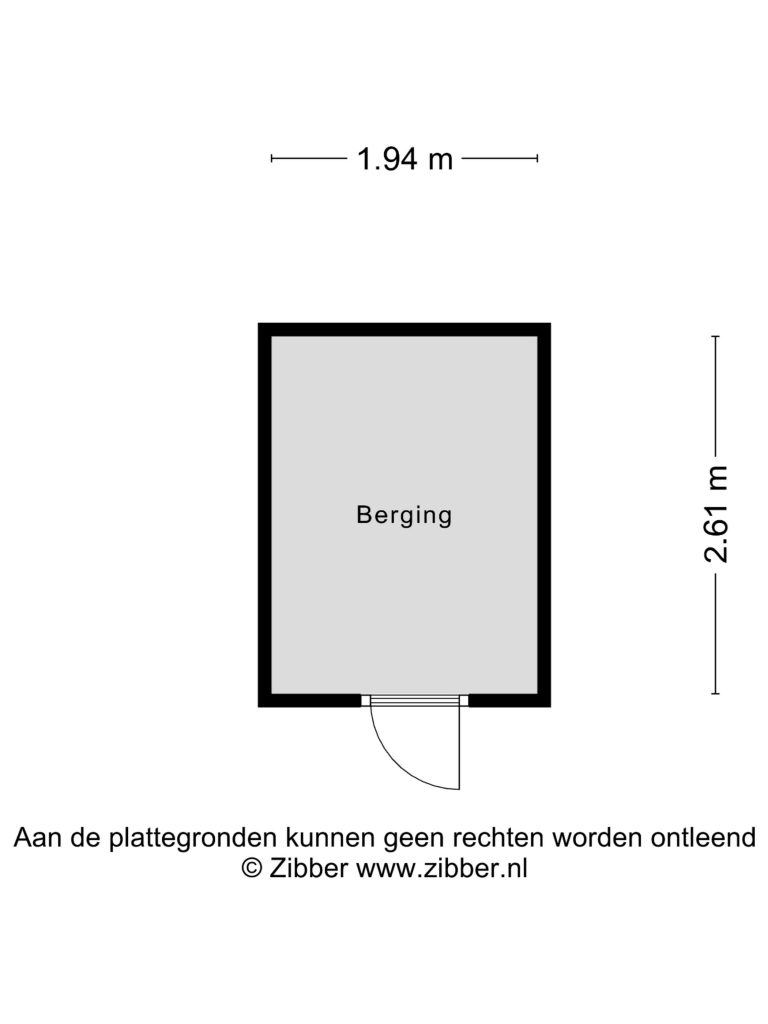 1.94 m

Berging

2.61 m

Aan de plattegronden kunnen geen rechten worden ontleend
© Zibber www.zibber.nl